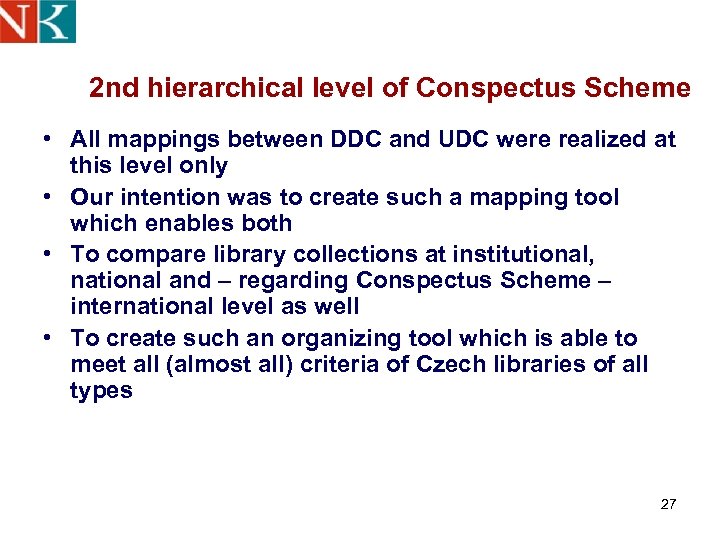 NK

2nd hierarchical level of Conspectus Scheme

• All mappings between DDC and UDC were realized at this level only
• Our intention was to create such a mapping tool which enables both
• To compare library collections at institutional, national and – regarding Conspectus Scheme – international level as well
• To create such an organizing tool which is able to meet all (almost all) criteria of Czech libraries of all types

27